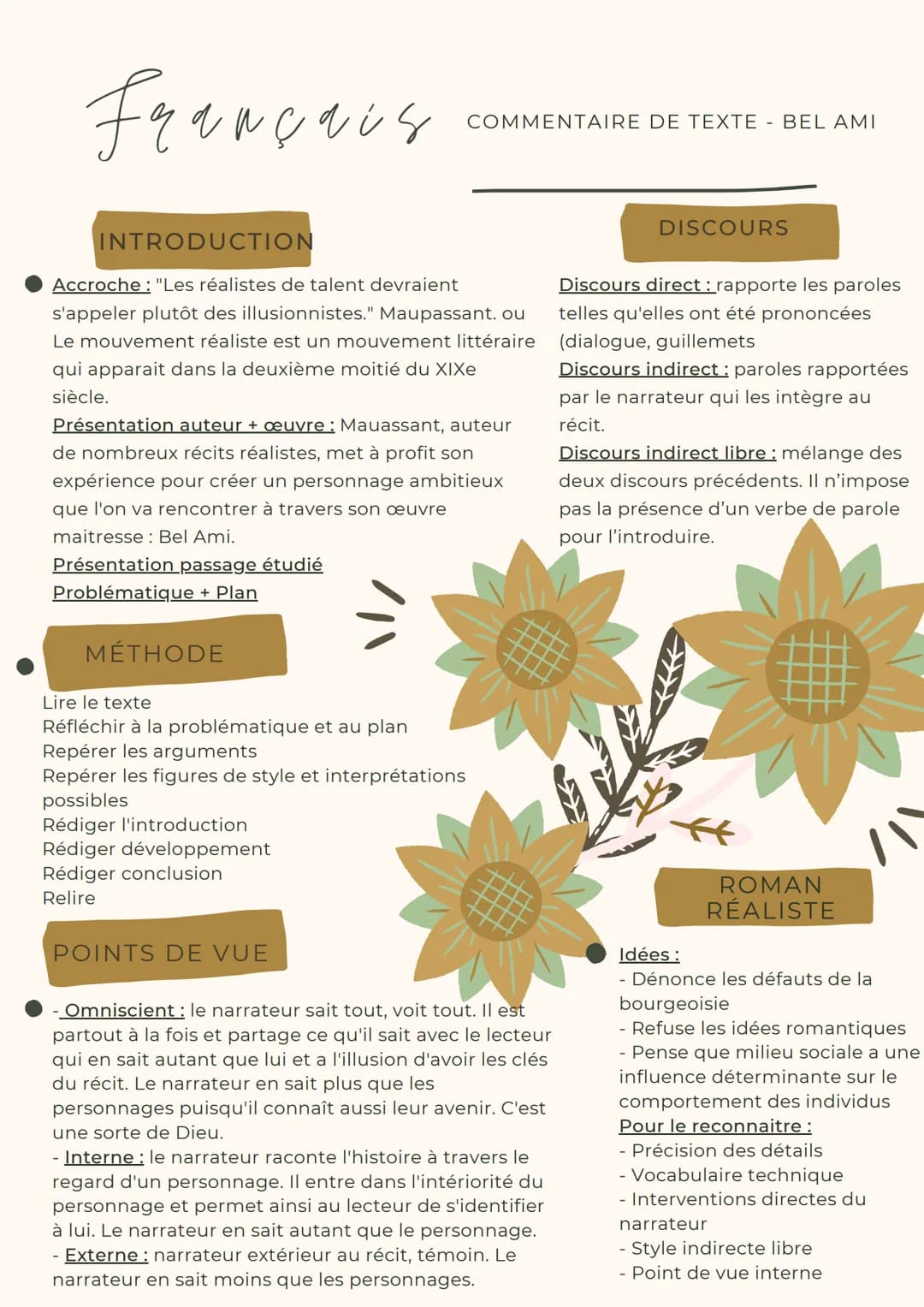 Français COMMENTAIRE DE TEXTE - BEL AMI

INTRODUCTION

Accroche : "Les réalistes de talent devraient s'appeler plutôt des illusionnistes." Maupassant. ou Le mouvement réaliste est un mouvement littéraire qui apparait dans la deuxième moitié du XIXe siècle.
Présentation auteur + œuvre : Mauassant, auteur de nombreux récits réalistes, met à profit son expérience pour créer un personnage ambitieux que l'on va rencontrer à travers son œuvre maitresse : Bel Ami.
Présentation passage étudié
Problématique + Plan

MÉTHODE

Lire le texte
Réfléchir à la problématique et au plan
Repérer les arguments
Repérer les figures de style et interprétations possibles
Rédiger l'introduction
Rédiger développement
Rédiger conclusion
Relire

POINTS DE VUE

- Omniscient : le narrateur sait tout, voit tout. Il est partout à la fois et partage ce qu'il sait avec le lecteur qui en sait autant que lui et a l'illusion d'avoir les clés du récit. Le narrateur en sait plus que les personnages puisqu'il connaît aussi leur avenir. C'est une sorte de Dieu.
- Interne : le narrateur raconte l'histoire à travers le regard d'un personnage. Il entre dans l'intériorité du personnage et permet ainsi au lecteur de s'identifier à lui. Le narrateur en sait autant que le personnage.
- Externe : narrateur extérieur au récit, témoin. Le narrateur en sait moins que les personnages.

DISCOURS

Discours direct : rapporte les paroles telles qu'elles ont été prononcées (dialogue, guillemets
Discours indirect : paroles rapportées par le narrateur qui les intègre au récit.
Discours indirect libre : mélange des deux discours précédents. Il n'impose pas la présence d'un verbe de parole pour l'introduire.

ROMAN RÉALISTE

Idées :
- Dénonce les défauts de la bourgeoisie
- Refuse les idées romantiques
- Pense que milieu sociale a une influence déterminante sur le comportement des individus
Pour le reconnaitre :
- Précision des détails
- Vocabulaire technique
- Interventions directes du narrateur
- Style indirecte libre
- Point de vue interne